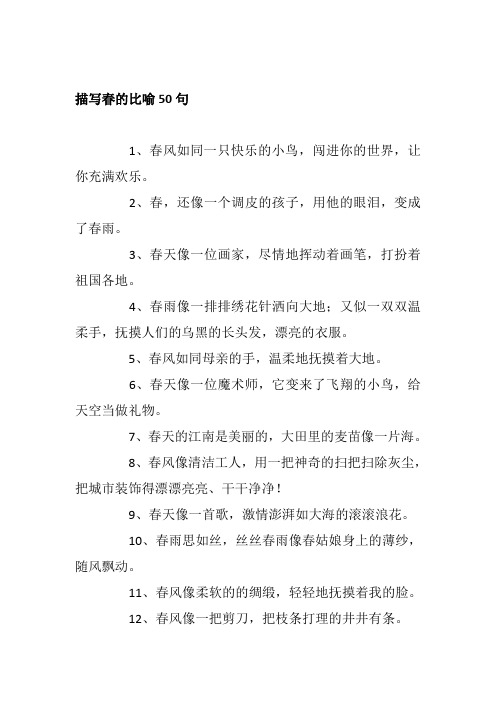 描写春的比喻50句

1、春风如同一只快乐的小鸟，闯进你的世界，让你充满欢乐。

2、春，还像一个调皮的孩子，用他的眼泪，变成了春雨。

3、春天像一位画家，尽情地挥动着画笔，打扮着祖国各地。

4、春雨像一排排绣花针洒向大地；又似一双双温柔手，抚摸人们的乌黑的长头发，漂亮的衣服。

5、春风如同母亲的手，温柔地抚摸着大地。

6、春天像一位魔术师，它变来了飞翔的小鸟，给天空当做礼物。

7、春天的江南是美丽的，大田里的麦苗像一片海。

8、春风像清洁工人，用一把神奇的扫把扫除灰尘，把城市装饰得漂漂亮亮、干干净净！

9、春天像一首歌，激情澎湃如大海的滚滚浪花。

10、春雨思如丝，丝丝春雨像春姑娘身上的薄纱，随风飘动。

11、春风像柔软的的绸缎，轻轻地抚摸着我的脸。

12、春风像一把剪刀，把枝条打理的井井有条。